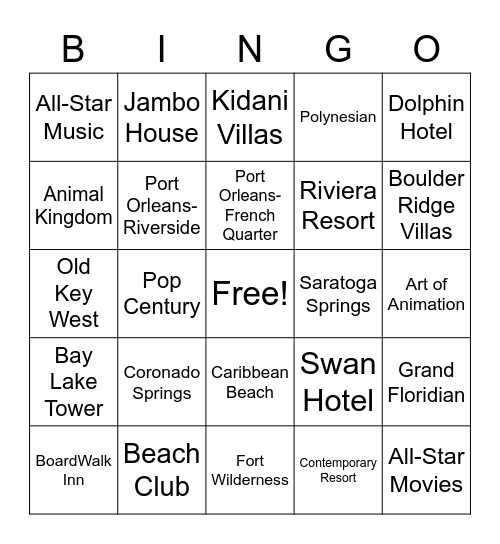 | B | I | N | G | O |
|---|---|---|---|---|
| All-Star Music | Jambo House | Kidani Villas | Polynesian | Dolphin Hotel |
| Animal Kingdom | Port Orleans-Riverside | Port Orleans-French Quarter | Riviera Resort | Boulder Ridge Villas |
| Old Key West | Pop Century | Free! | Saratoga Springs | Art of Animation |
| Bay Lake Tower | Coronado Springs | Caribbean Beach | Swan Hotel | Grand Floridian |
| BoardWalk Inn | Beach Club | Fort Wilderness | Contemporary Resort | All-Star Movies |